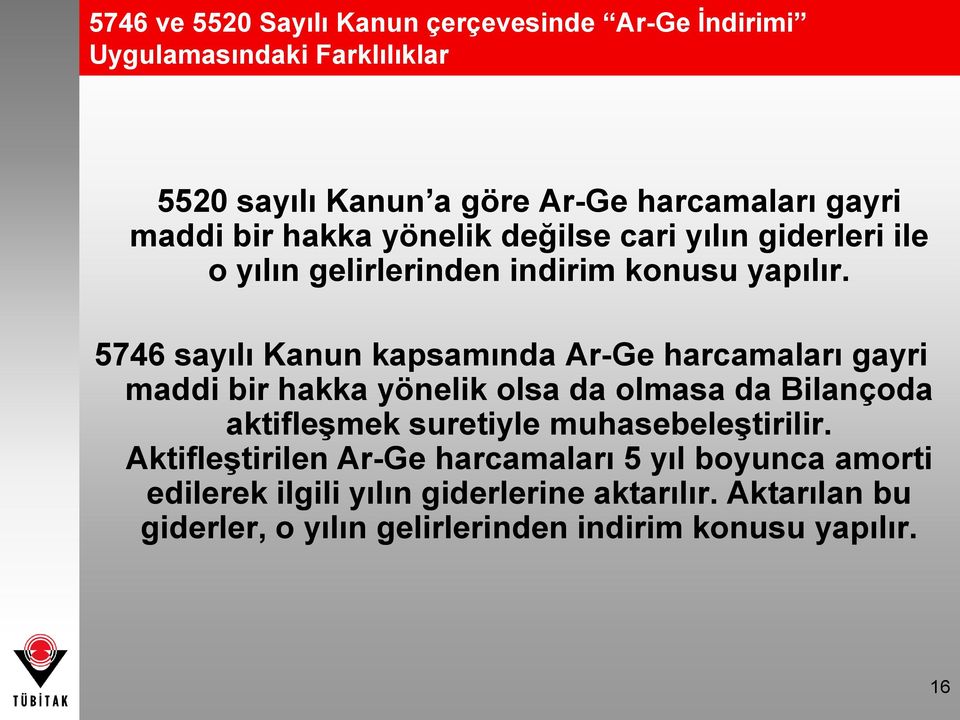 5746 ve 5520 Sayılı Kanun çerçevesinde “Ar-Ge İndirimi” Uygulamasındaki Farklılıklar

5520 sayılı Kanun’a göre Ar-Ge harcamaları gayri maddi bir hakka yönelik değilse cari yılın giderleri ile o yılın gelirlerinden indirim konusu yapılır.

5746 sayılı Kanun kapsamında Ar-Ge harcamaları gayri maddi bir hakka yönelik olsa da olmasa da Bilançoda aktifleşmek suretiyle muhasebeleştirilir. Aktifleştirilen Ar-Ge harcamaları 5 yıl boyunca amorti edilerek ilgili yılın giderlerine aktarılır. Aktarılan bu giderler, o yılın gelirlerinden indirim konusu yapılır.

TÜBİTAK

16